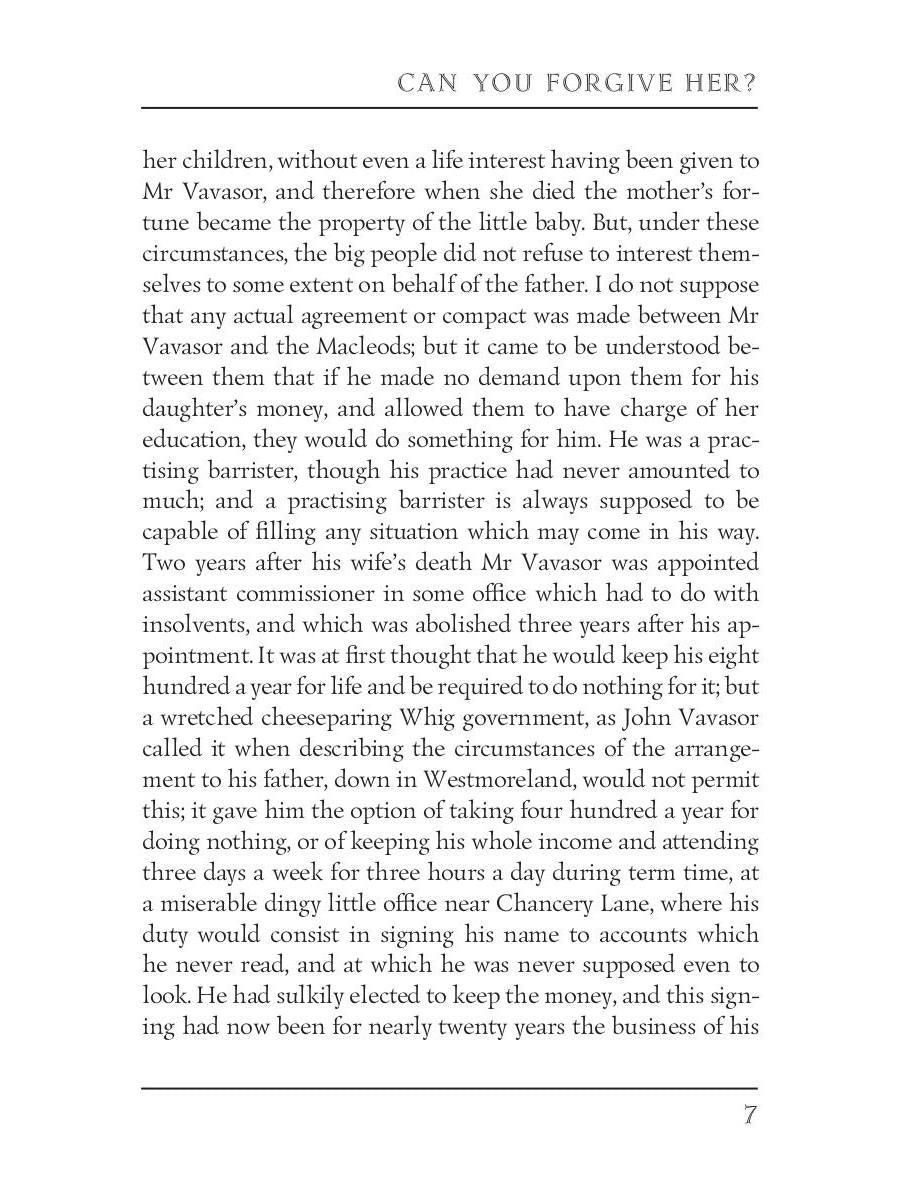 CAN YOU FORGIVE HER?

her children, without even a life interest having been given to Mr Vavasor, and therefore when she died the mother's fortune became the property of the little baby. But, under these circumstances, the big people did not refuse to interest themselves to some extent on behalf of the father. I do not suppose that any actual agreement or compact was made between Mr Vavasor and the Macleods; but it came to be understood between them that if he made no demand upon them for his daughter's money, and allowed them to have charge of her education, they would do something for him. He was a practising barrister, though his practice had never amounted to much; and a practising barrister is always supposed to be capable of filling any situation which may come in his way. Two years after his wife's death Mr Vavasor was appointed assistant commissioner in some office which had to do with insolvents, and which was abolished three years after his appointment. It was at first thought that he would keep his eight hundred a year for life and be required to do nothing for it; but a wretched cheeseparing Whig government, as John Vavasor called it when describing the circumstances of the arrangement to his father, down in Westmoreland, would not permit this; it gave him the option of taking four hundred a year for doing nothing, or of keeping his whole income and attending three days a week for three hours a day during term time, at a miserable dingy little office near Chancery Lane, where his duty would consist in signing his name to accounts which he never read, and at which he was never supposed even to look. He had sulkily elected to keep the money, and this signing had now been for nearly twenty years the business of his

7